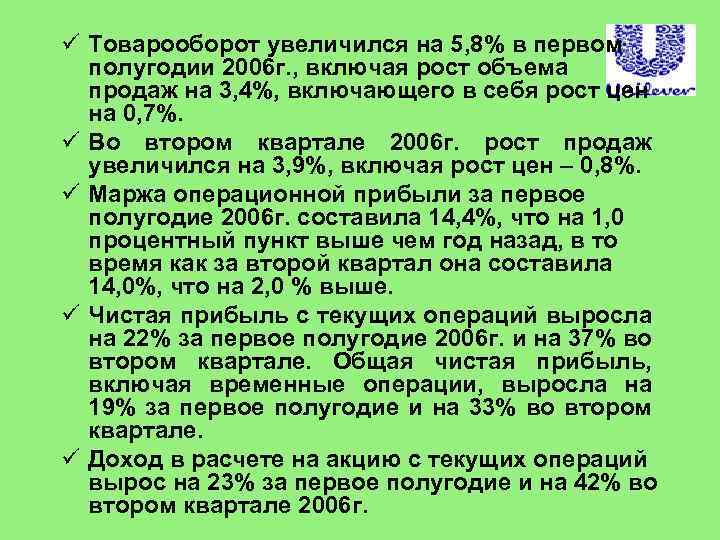 ✓ Товарооборот увеличился на 5,8% в первом полугодии 2006г., включая рост объема продаж на 3,4%, включающего в себя рост цен на 0,7%.

✓ Во втором квартале 2006г. рост продаж увеличился на 3,9%, включая рост цен – 0,8%.

✓ Маржа операционной прибыли за первое полугодие 2006г. составила 14,4%, что на 1,0 процентный пункт выше чем год назад, в то время как за второй квартал она составила 14,0%, что на 2,0 % выше.

✓ Чистая прибыль с текущих операций выросла на 22% за первое полугодие 2006г. и на 37% во втором квартале. Общая чистая прибыль, включая временные операции, выросла на 19% за первое полугодие и на 33% во втором квартале.

✓ Доход в расчете на акцию с текущих операций вырос на 23% за первое полугодие и на 42% во втором квартале 2006г.